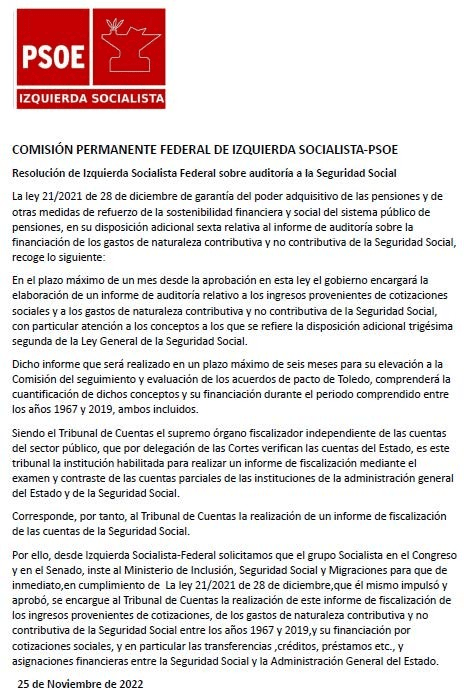 PSOE

IZQUIERDA SOCIALISTA

COMISIÓN PERMANENTE FEDERAL DE IZQUIERDA SOCIALISTA-PSOE

Resolución de Izquierda Socialista Federal sobre auditoría a la Seguridad Social

La ley 21/2021 de 28 de diciembre de garantía del poder adquisitivo de las pensiones y de otras medidas de refuerzo de la sostenibilidad financiera y social del sistema público de pensiones, en su disposición adicional sexta relativa al informe de auditoría sobre la financiación de los gastos de naturaleza contributiva y no contributiva de la Seguridad Social, recoge lo siguiente:

En el plazo máximo de un mes desde la aprobación en esta ley el gobierno encargará la elaboración de un informe de auditoría relativo a los ingresos provenientes de cotizaciones sociales y a los gastos de naturaleza contributiva y no contributiva de la Seguridad Social, con particular atención a los conceptos a los que se refiere la disposición adicional trigésima segunda de la Ley General de la Seguridad Social.

Dicho informe que será realizado en un plazo máximo de seis meses para su elevación a la Comisión del seguimiento y evaluación de los acuerdos de pacto de Toledo, comprenderá la cuantificación de dichos conceptos y su financiación durante el periodo comprendido entre los años 1967 y 2019, ambos incluidos.

Siendo el Tribunal de Cuentas el supremo órgano fiscalizador independiente de las cuentas del sector público, que por delegación de las Cortes verifican las cuentas del Estado, es este tribunal la institución habilitada para realizar un informe de fiscalización mediante el examen y contraste de las cuentas parciales de las instituciones de la administración general del Estado y de la Seguridad Social.

Corresponde, por tanto, al Tribunal de Cuentas la realización de un informe de fiscalización de las cuentas de la Seguridad Social.

Por ello, desde Izquierda Socialista-Federal solicitamos que el grupo Socialista en el Congreso y en el Senado, inste al Ministerio de Inclusión, Seguridad Social y Migraciones para que de inmediato,en cumplimiento de La ley 21/2021 de 28 de diciembre,que él mismo impulsó y aprobó, se encargue al Tribunal de Cuentas la realización de este informe de fiscalización de los ingresos provenientes de cotizaciones, de los gastos de naturaleza contributiva y no contributiva de la Seguridad Social entre los años 1967 y 2019,y su financiación por cotizaciones sociales, y en particular las transferencias ,créditos, préstamos etc., y asignaciones financieras entre la Seguridad Social y la Administración General del Estado.

25 de Noviembre de 2022